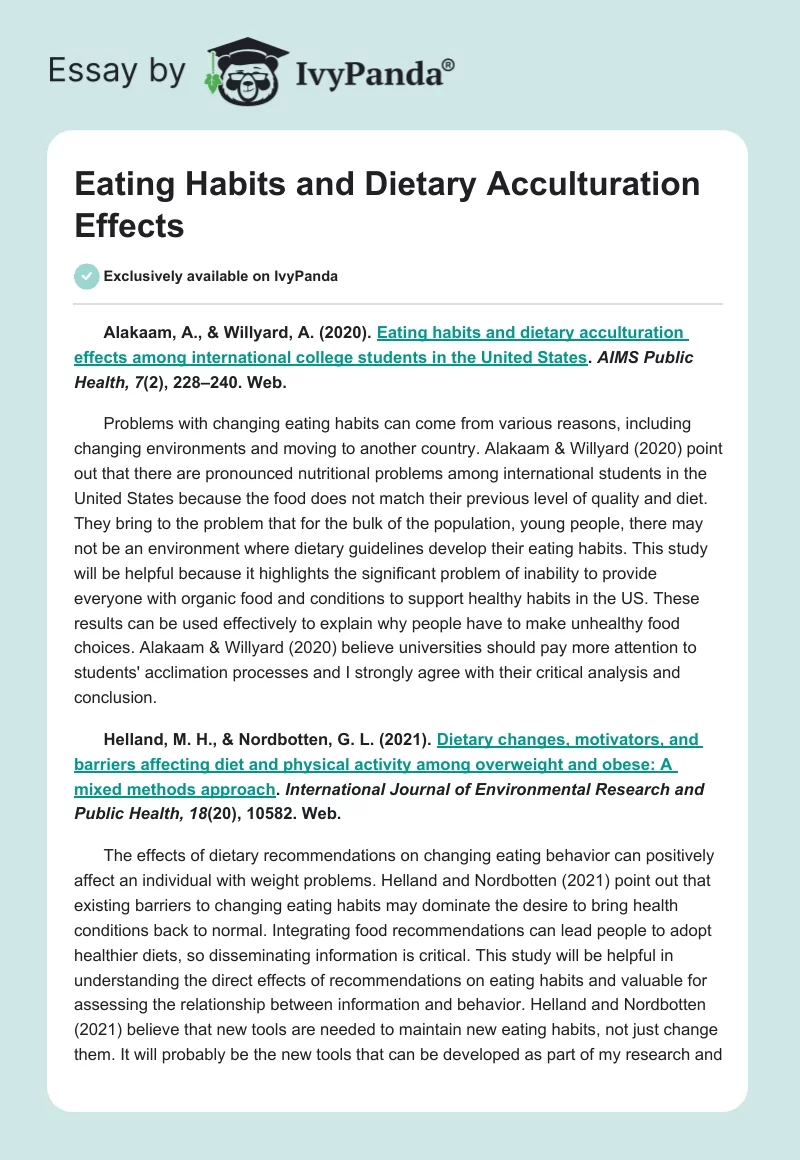 Essay by IvyPanda®

Eating Habits and Dietary Acculturation Effects

Exclusively available on IvyPanda

Alakaam, A., & Willyard, A. (2020). Eating habits and dietary acculturation effects among international college students in the United States. AIMS Public Health, 7(2), 228–240. Web.

Problems with changing eating habits can come from various reasons, including changing environments and moving to another country. Alakaam & Willyard (2020) point out that there are pronounced nutritional problems among international students in the United States because the food does not match their previous level of quality and diet. They bring to the problem that for the bulk of the population, young people, there may not be an environment where dietary guidelines develop their eating habits. This study will be helpful because it highlights the significant problem of inability to provide everyone with organic food and conditions to support healthy habits in the US. These results can be used effectively to explain why people have to make unhealthy food choices. Alakaam & Willyard (2020) believe universities should pay more attention to students' acclimation processes and I strongly agree with their critical analysis and conclusion.

Helland, M. H., & Nordbotten, G. L. (2021). Dietary changes, motivators, and barriers affecting diet and physical activity among overweight and obese: A mixed methods approach. International Journal of Environmental Research and Public Health, 18(20), 10582. Web.

The effects of dietary recommendations on changing eating behavior can positively affect an individual with weight problems. Helland and Nordbotten (2021) point out that existing barriers to changing eating habits may dominate the desire to bring health conditions back to normal. Integrating food recommendations can lead people to adopt healthier diets, so disseminating information is critical. This study will be helpful in understanding the direct effects of recommendations on eating habits and valuable for assessing the relationship between information and behavior. Helland and Nordbotten (2021) believe that new tools are needed to maintain new eating habits, not just change them. It will probably be the new tools that can be developed as part of my research and